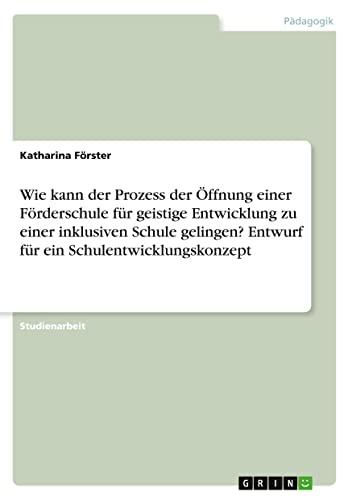 Pädagogik

Katharina Förster

Wie kann der Prozess der Öffnung einer Förderschule für geistige Entwicklung zu einer inklusiven Schule gelingen? Entwurf für ein Schulentwicklungskonzept

Studienarbeit

GRIN